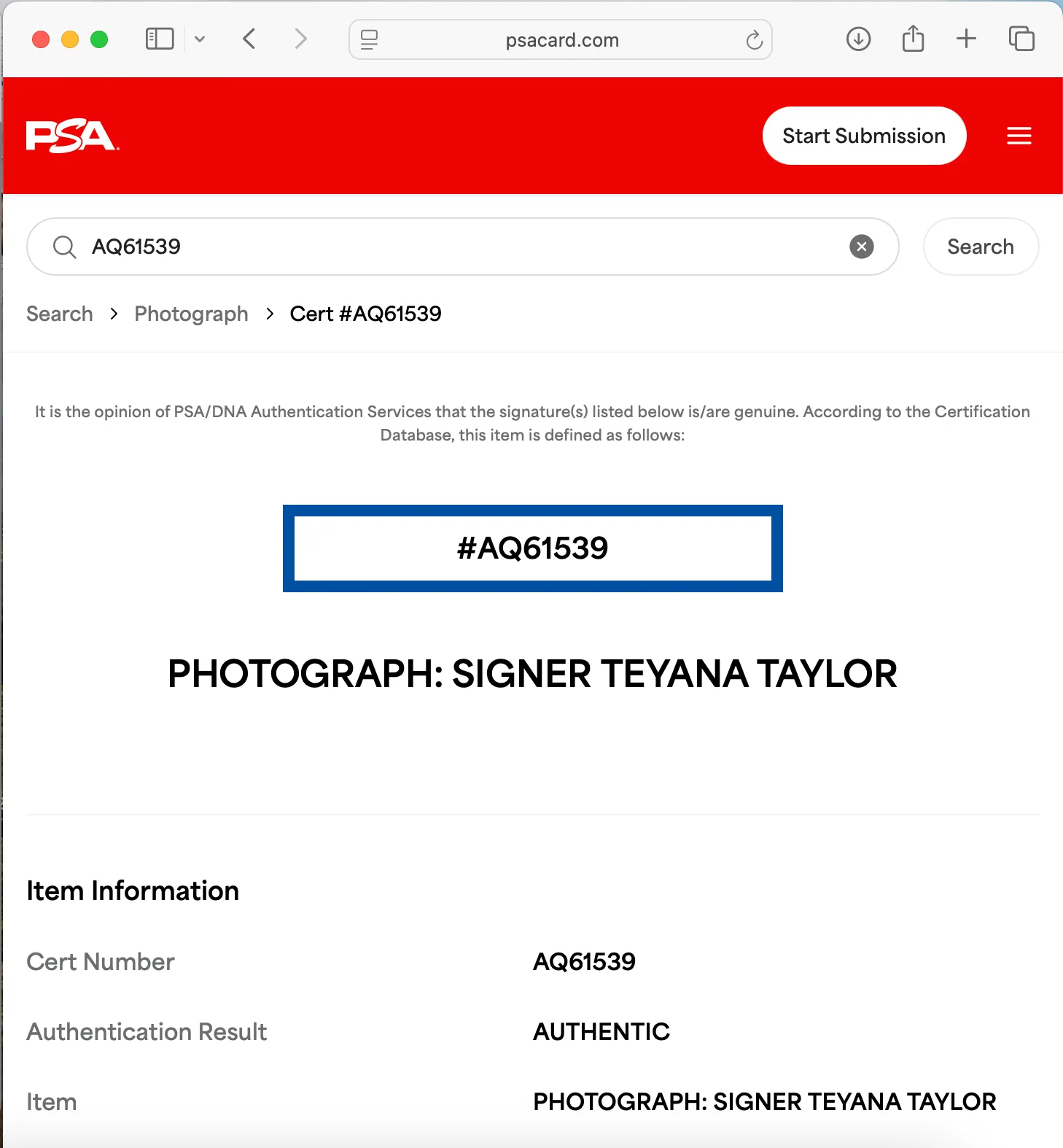 psacard.com

PSA

Start Submission

AQ61539

Search

Search > Photograph > Cert #AQ61539

It is the opinion of PSA/DNA Authentication Services that the signature(s) listed below is/are genuine. According to the Certification Database, this item is defined as follows:

#AQ61539

PHOTOGRAPH: SIGNER TEYANA TAYLOR

Item Information

| Cert Number | AQ61539 |
|---|---|
| Authentication Result | AUTHENTIC |
| Item | PHOTOGRAPH: SIGNER TEYANA TAYLOR |